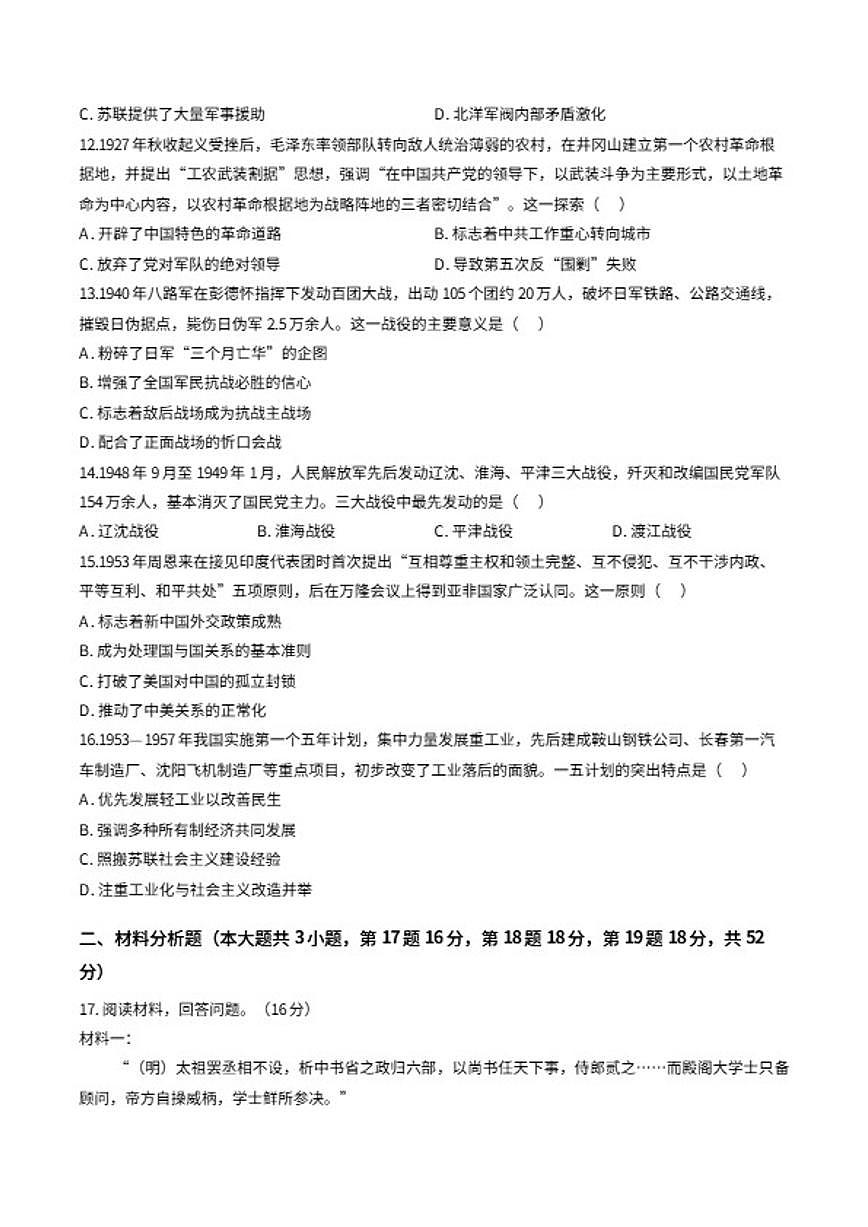 C.苏联提供了大量军事援助 D.北洋军阀内部矛盾激化

12.1927年秋收起义受挫后，毛泽东率领部队转向敌人统治薄弱的农村，在井冈山建立第一个农村革命根据地，并提出“工农武装割据”思想，强调“在中国共产党的领导下，以武装斗争为主要形式，以土地革命为中心内容，以农村革命根据地为战略阵地的三者密切结合”。这一探索（ ）

A.开辟了中国特色的革命道路 B.标志着中共工作重心转向城市

C.放弃了党对军队的绝对领导 D.导致第五次反“围剿”失败

13.1940年八路军在彭德怀指挥下发动百团大战，出动105个团约20万人，破坏日军铁路、公路交通线，摧毁日伪据点，毙伤日伪军2.5万余人。这一战役的主要意义是（ ）

A.粉碎了日军“三个月亡华”的企图

B.增强了全国军民抗战必胜的信心

C.标志着敌后战场成为抗战主战场

D.配合了正面战场的忻口会战

14.1948年9月至1949年1月，人民解放军先后发动辽沈、淮海、平津三大战役，歼灭和改编国民党军队154万余人，基本消灭了国民党主力。三大战役中最先发动的是（ ）

A.辽沈战役 B.淮海战役 C.平津战役 D.渡江战役

15.1953年周恩来在接见印度代表团时首次提出“互相尊重主权和领土完整、互不侵犯、互不干涉内政、平等互利、和平共处”五项原则，后在万隆会议上得到亚非国家广泛认同。这一原则（ ）

A.标志着新中国外交政策成熟

B.成为处理国与国关系的基本准则

C.打破了美国对中国的孤立封锁

D.推动了中美关系的正常化

16.1953—1957年我国实施第一个五年计划，集中力量发展重工业，先后建成鞍山钢铁公司、长春第一汽车制造厂、沈阳飞机制造厂等重点项目，初步改变了工业落后的面貌。一五计划的突出特点是（ ）

A.优先发展轻工业以改善民生

B.强调多种所有制经济共同发展

C.照搬苏联社会主义建设经验

D.注重工业化与社会主义改造并举

二、材料分析题（本大题共3小题，第17题16分，第18题18分，第19题18分，共52分）

17.阅读材料，回答问题。（16分）

材料一：

“（明）太祖罢丞相不设，析中书省之政归六部，以尚书任天下事，侍郎贰之……而殿阁大学士只备顾问，帝方自操威柄，学士鲜所参决。”